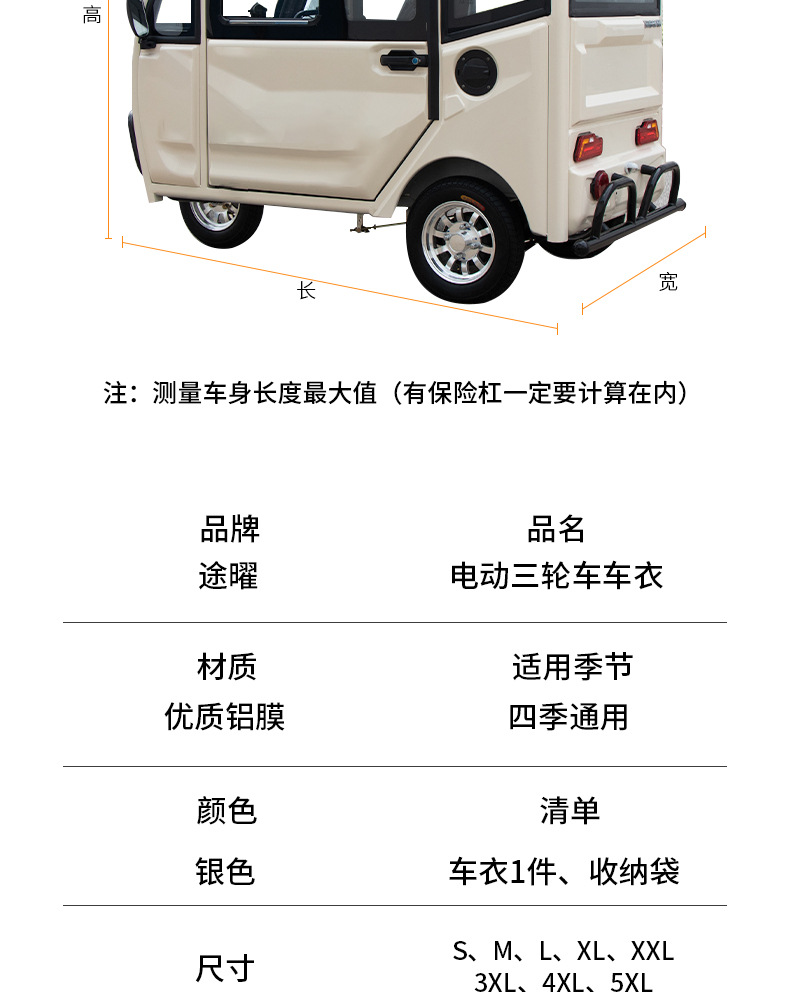 高

长

宽

注：测量车身长度最大值（有保险杠一定要计算在内）

品牌
途曜

品名
电动三轮车车衣

材质
优质铝膜

适用季节
四季通用

颜色
银色

清单
车衣1件、收纳袋

尺寸

S、M、L、XL、XXL
3XL、4XL、5XL